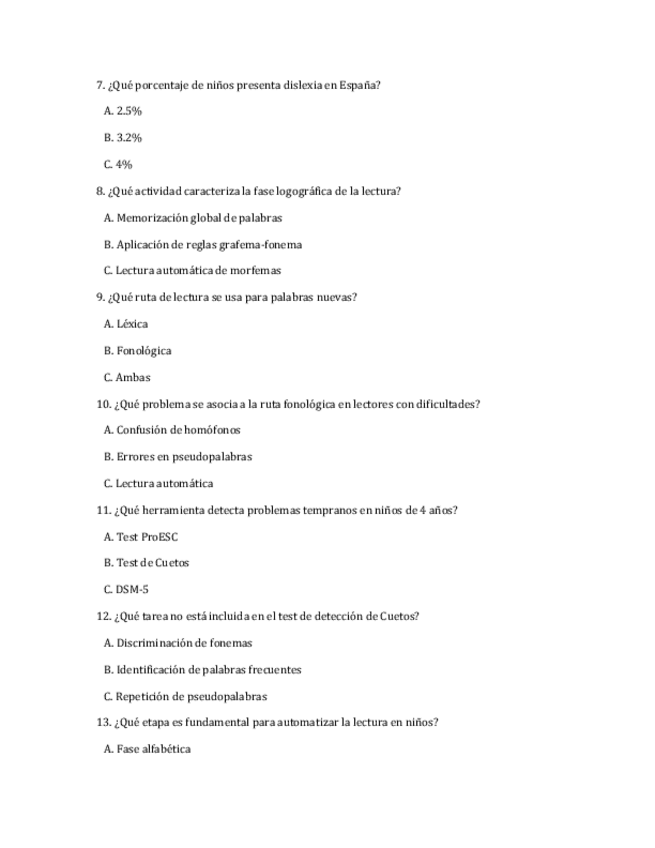 7. ¿Qué porcentaje de niños presenta dislexia en España?

A. 2.5%

B. 3.2%

C. 4%

8. ¿Qué actividad caracteriza la fase logográfica de la lectura?

A. Memorización global de palabras

B. Aplicación de reglas grafema-fonema

C. Lectura automática de morfemas

9. ¿Qué ruta de lectura se usa para palabras nuevas?

A. Léxica

B. Fonológica

C. Ambas

10. ¿Qué problema se asocia a la ruta fonológica en lectores con dificultades?

A. Confusión de homófonos

B. Errores en pseudopalabras

C. Lectura automática

11. ¿Qué herramienta detecta problemas tempranos en niños de 4 años?

A. Test ProESC

B. Test de Cuetos

C. DSM-5

12. ¿Qué tarea no está incluida en el test de detección de Cuetos?

A. Discriminación de fonemas

B. Identificación de palabras frecuentes

C. Repetición de pseudopalabras

13. ¿Qué etapa es fundamental para automatizar la lectura en niños?

A. Fase alfabética